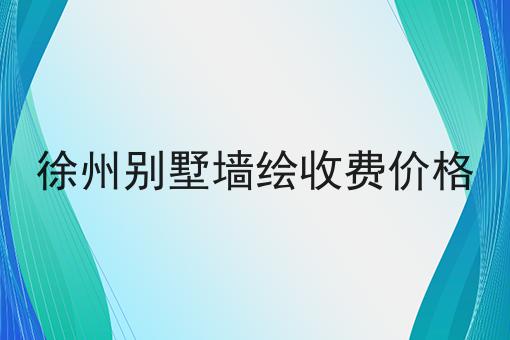 徐州别墅墙绘收费价格